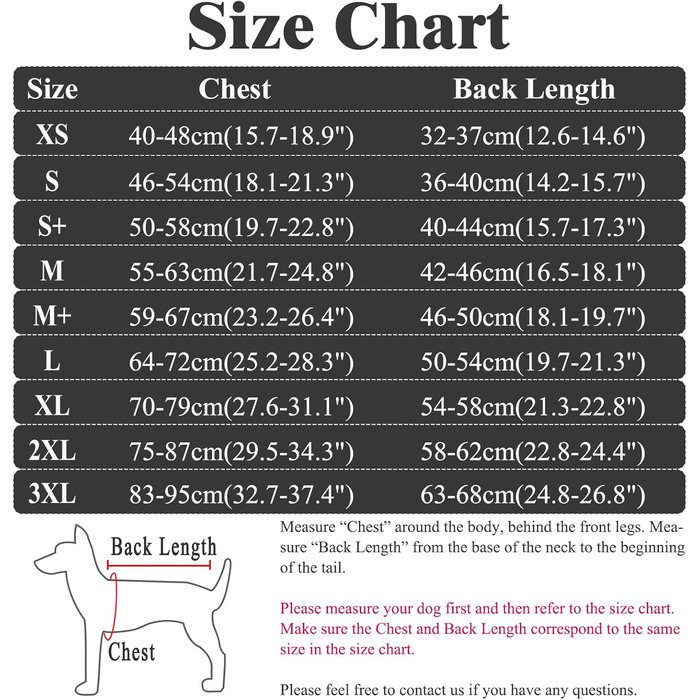 Size Chart

| Size | Chest | Back Length |
|---|---|---|
| XS | 40-48cm(15.7-18.9") | 32-37cm(12.6-14.6") |
| S | 46-54cm(18.1-21.3") | 36-40cm(14.2-15.7") |
| S+ | 50-58cm(19.7-22.8") | 40-44cm(15.7-17.3") |
| M | 55-63cm(21.7-24.8") | 42-46cm(16.5-18.1") |
| M+ | 59-67cm(23.2-26.4") | 46-50cm(18.1-19.7") |
| L | 64-72cm(25.2-28.3") | 50-54cm(19.7-21.3") |
| XL | 70-79cm(27.6-31.1") | 54-58cm(21.3-22.8") |
| 2XL | 75-87cm(29.5-34.3") | 58-62cm(22.8-24.4") |
| 3XL | 83-95cm(32.7-37.4") | 63-68cm(24.8-26.8") |

Back Length

Chest

Measure “Chest” around the body, behind the front legs. Measure “Back Length” from the base of the neck to the beginning of the tail.

Please measure your dog first and then refer to the size chart. Make sure the Chest and Back Length correspond to the same size in the size chart.

Please feel free to contact us if you have any questions.